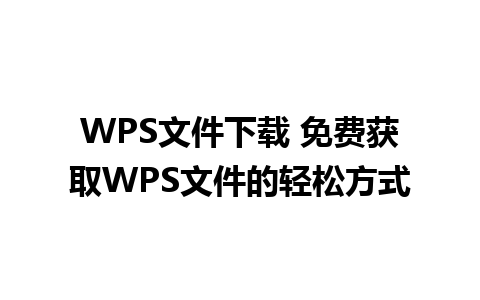 WPS文件下载 免费获取WPS文件的轻松方式